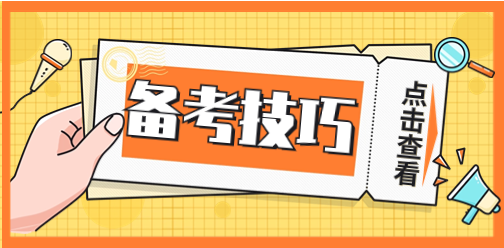 备考技巧

点击查看